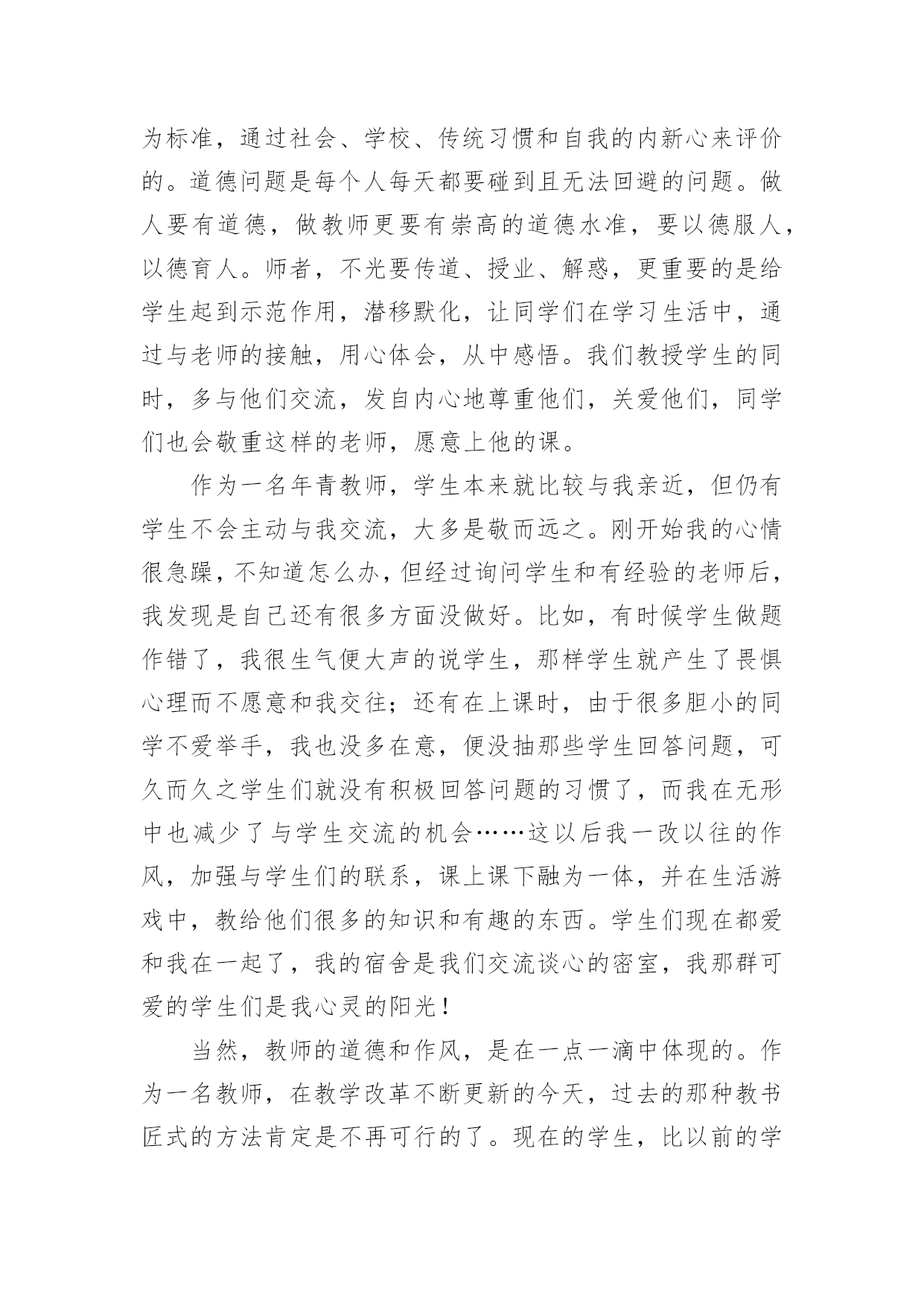 为标准，通过社会、学校、传统习惯和自我的内新心来评价的。道德问题是每个人每天都要碰到且无法回避的问题。做人要有道德，做教师更要有崇高的道德水准，要以德服人，以德育人。师者，不光要传道、授业、解惑，更重要的是给学生起到示范作用，潜移默化，让同学们在学习生活中，通过与老师的接触，用心体会，从中感悟。我们教授学生的同时，多与他们交流，发自内心地尊重他们，关爱他们，同学们也会敬重这样的老师，愿意上他的课。

作为一名年青教师，学生本来就比较与我亲近，但仍有学生不会主动与我交流，大多是敬而远之。刚开始我的心情很急躁，不知道怎么办，但经过询问学生和有经验的老师后，我发现是自己还有很多方面没做好。比如，有时候学生做题作错了，我很生气便大声的说学生，那样学生就产生了畏惧心理而不愿意和我交往；还有在上课时，由于很多胆小的同学不爱举手，我也没多在意，便没抽那些学生回答问题，可久而久之学生们就没有积极回答问题的习惯了，而我在无形中也减少了与学生交流的机会……这以后我一改以往的作风，加强与学生们的联系，课上课下融为一体，并在生活游戏中，教给他们很多的知识和有趣的东西。学生们现在都爱和我在一起了，我的宿舍是我们交流谈心的密室，我那群可爱的学生们是我心灵的阳光！

当然，教师的道德和作风，是在一点一滴中体现的。作为一名教师，在教学改革不断更新的今天，过去的那种教书匠式的方法肯定是不再可行的了。现在的学生，比以前的学